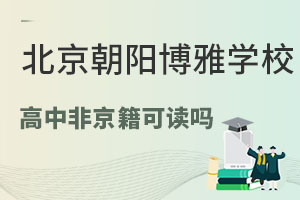 北京朝阳博雅学校

高中非京籍可读吗